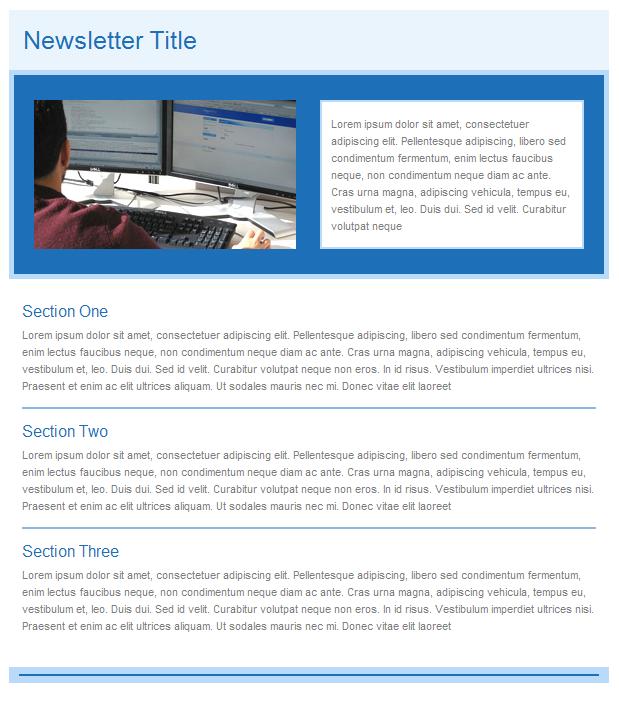 Newsletter Title

Lorem ipsum dolor sit amet, consectetuer adipiscing elit. Pellentesque adipiscing, libero sed condimentum fermentum, enim lectus faucibus neque, non condimentum neque diam ac ante. Cras urna magna, adipiscing vehicula, tempus eu, vestibulum et, leo. Duis dui. Sed id velit. Curabitur volutpat neque

Section One

Lorem ipsum dolor sit amet, consectetuer adipiscing elit. Pellentesque adipiscing, libero sed condimentum fermentum, enim lectus faucibus neque, non condimentum neque diam ac ante. Cras urna magna, adipiscing vehicula, tempus eu, vestibulum et, leo. Duis dui. Sed id velit. Curabitur volutpat neque non eros. In id risus. Vestibulum imperdiet ultrices nisi. Praesent et enim ac elit ultrices aliquam. Ut sodales mauris nec mi. Donec vitae elit laoreet

Section Two

Lorem ipsum dolor sit amet, consectetuer adipiscing elit. Pellentesque adipiscing, libero sed condimentum fermentum, enim lectus faucibus neque, non condimentum neque diam ac ante. Cras urna magna, adipiscing vehicula, tempus eu, vestibulum et, leo. Duis dui. Sed id velit. Curabitur volutpat neque non eros. In id risus. Vestibulum imperdiet ultrices nisi. Praesent et enim ac elit ultrices aliquam. Ut sodales mauris nec mi. Donec vitae elit laoreet

Section Three

Lorem ipsum dolor sit amet, consectetuer adipiscing elit. Pellentesque adipiscing, libero sed condimentum fermentum, enim lectus faucibus neque, non condimentum neque diam ac ante. Cras urna magna, adipiscing vehicula, tempus eu, vestibulum et, leo. Duis dui. Sed id velit. Curabitur volutpat neque non eros. In id risus. Vestibulum imperdiet ultrices nisi. Praesent et enim ac elit ultrices aliquam. Ut sodales mauris nec mi. Donec vitae elit laoreet